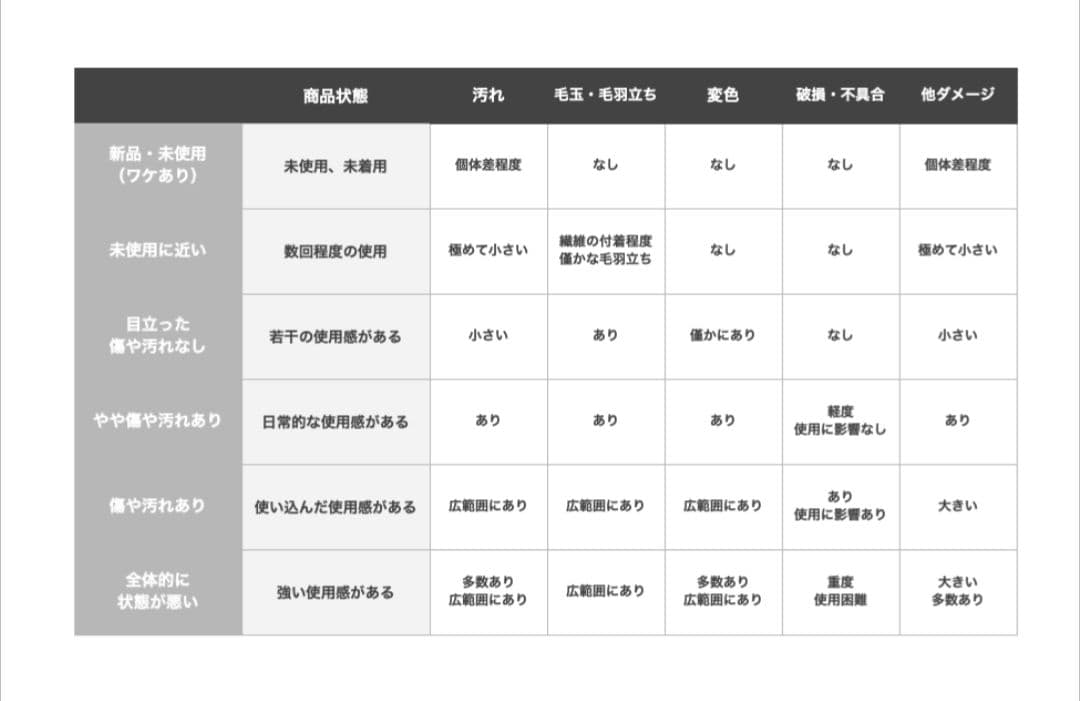 |  | 商品状態 | 汚れ | 毛玉・毛羽立ち | 変色 | 破損・不具合 | 他ダメージ |
|---|---|---|---|---|---|---|
| 新品・未使用（ワケあり） | 未使用、未着用 | 個体差程度 | なし | なし | なし | 個体差程度 |
| 未使用に近い | 数回程度の使用 | 極めて小さい | 繊維の付着程度 僅かな毛羽立ち | なし | なし | 極めて小さい |
| 目立った傷や汚れなし | 若干の使用感がある | 小さい | あり | 僅かにあり | なし | 小さい |
| やや傷や汚れあり | 日常的な使用感がある | あり | あり | あり | 軽度 使用に影響なし | あり |
| 傷や汚れあり | 使い込んだ使用感がある | 広範囲にあり | 広範囲にあり | 広範囲にあり | あり 使用に影響あり | 大きい |
| 全体的に状態が悪い | 強い使用感がある | 多数あり 広範囲にあり | 広範囲にあり | 多数あり 広範囲にあり | 重度 使用困難 | 大きい 多数あり |